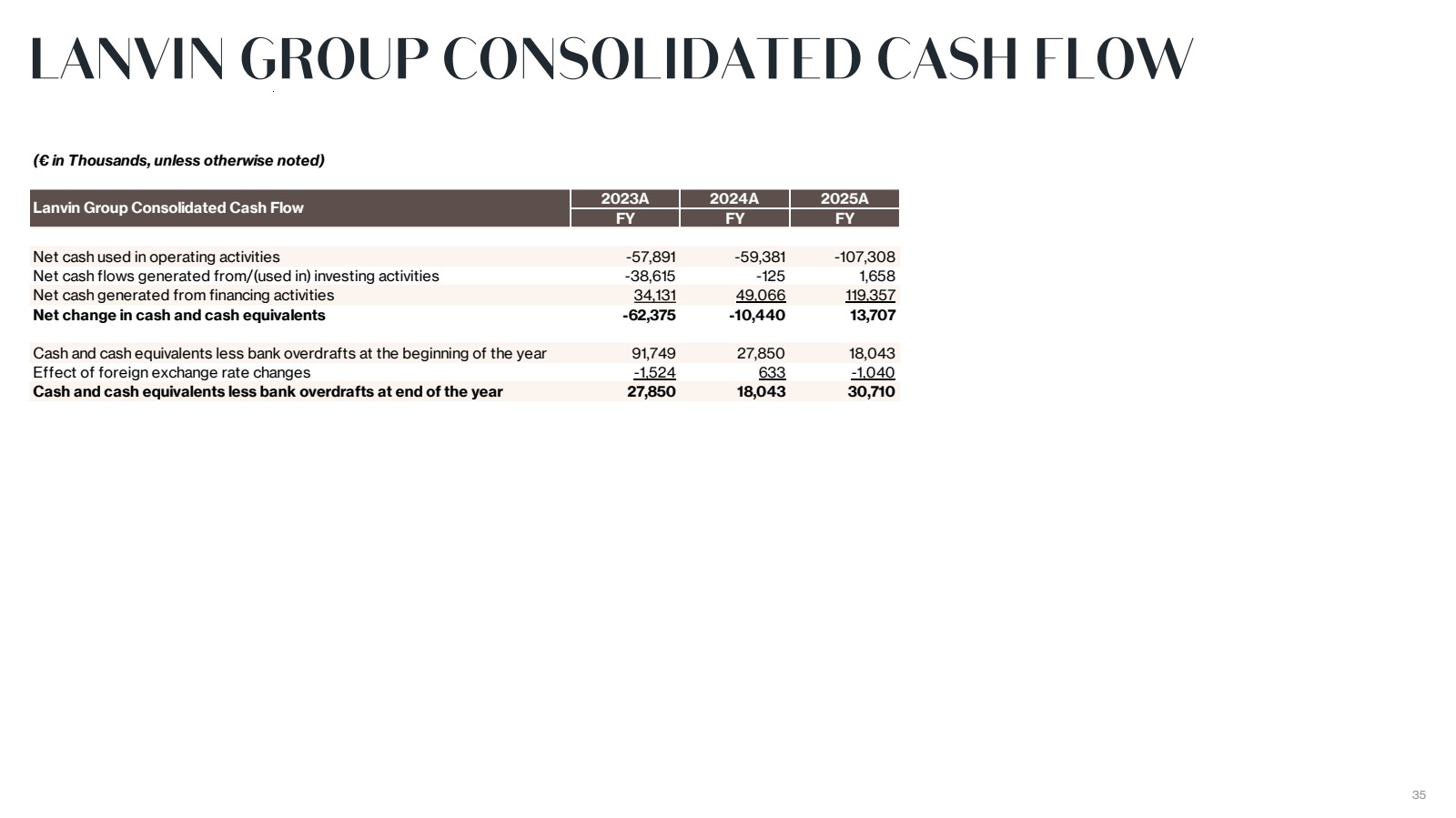 LANVIN GROUP CONSOLIDATED CASH FLOW

(€ in Thousands, unless otherwise noted)

| Lanvin Group Consolidated Cash Flow | 2023A | 2024A | 2025A |
|---|---|---|---|
| | FY | FY | FY |
| Net cash used in operating activities | -57,891 | -59,381 | -107,308 |
| Net cash flows generated from/(used in) investing activities | -38,615 | -125 | 1,658 |
| Net cash generated from financing activities | 34,131 | 49,066 | 119,357 |
| Net change in cash and cash equivalents | -62,375 | -10,440 | 13,707 |
| Cash and cash equivalents less bank overdrafts at the beginning of the year | 91,749 | 27,850 | 18,043 |
| Effect of foreign exchange rate changes | -1,524 | 633 | -1,040 |
| Cash and cash equivalents less bank overdrafts at end of the year | 27,850 | 18,043 | 30,710 |

35